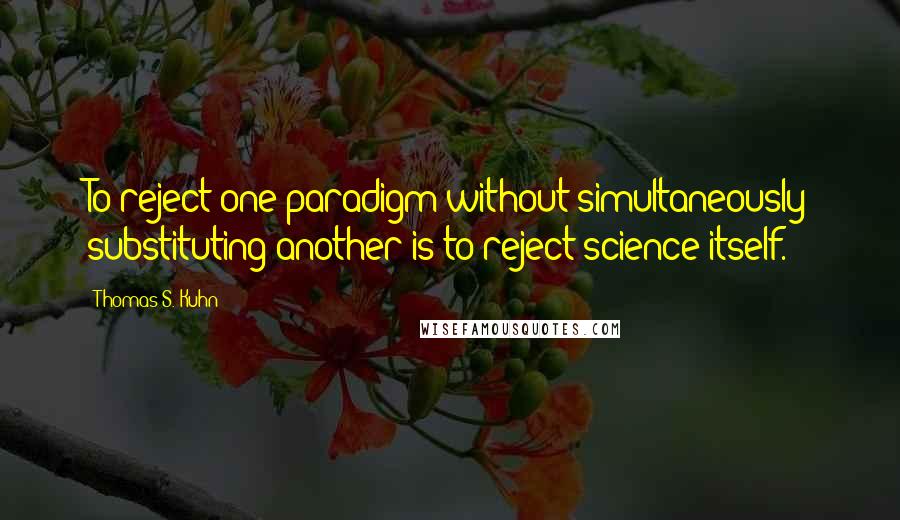 To reject one paradigm without simultaneously substituting another is to reject science itself.

Thomas S. Kuhn

WISEFAMOUSQUOTES.COM